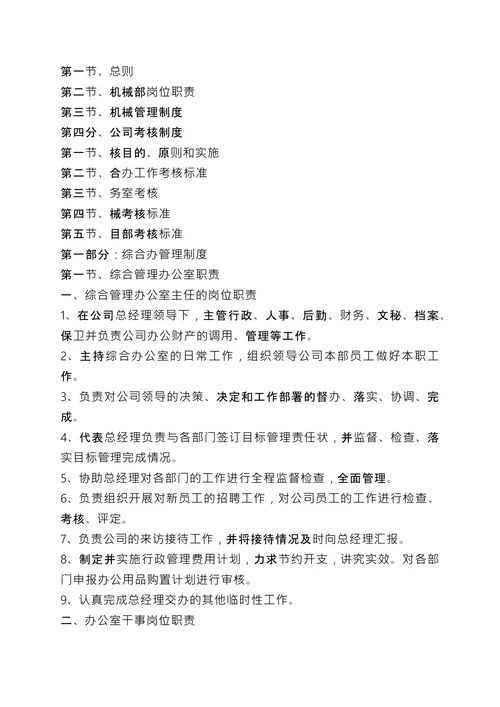 第一节、总则
第二节、机械部岗位职责
第三节、机械管理制度
第四分、公司考核制度
第一节、核目的、原则和实施
第二节、合办工作考核标准
第三节、务室考核
第四节、械考核标准
第五节、目部考核标准
第一部分：综合办管理制度
第一节、综合管理办公室职责
一、综合管理办公室主任的岗位职责
1、在公司总经理领导下，主管行政、人事、后勤、财务、文秘、档案、保卫并负责公司办公财产的调用、管理等工作。
2、主持综合办公室的日常工作，组织领导公司本部员工做好本职工作。
3、负责对公司领导的决策、决定和工作部署的督办、落实、协调、完成。
4、代表总经理负责与各部门签订目标管理责任状，并监督、检查、落实目标管理完成情况。
5、协助总经理对各部门的工作进行全程监督检查，全面管理。
6、负责组织开展对新员工的招聘工作，对公司员工的工作进行检查、考核、评定。
7、负责公司的来访接待工作，并将接待情况及时向总经理汇报。
8、制定并实施行政管理费用计划，力求节约开支，讲究实效。对各部门申报办公用品购置计划进行审核。
9、认真完成总经理交办的其他临时性工作。
二、办公室干事岗位职责